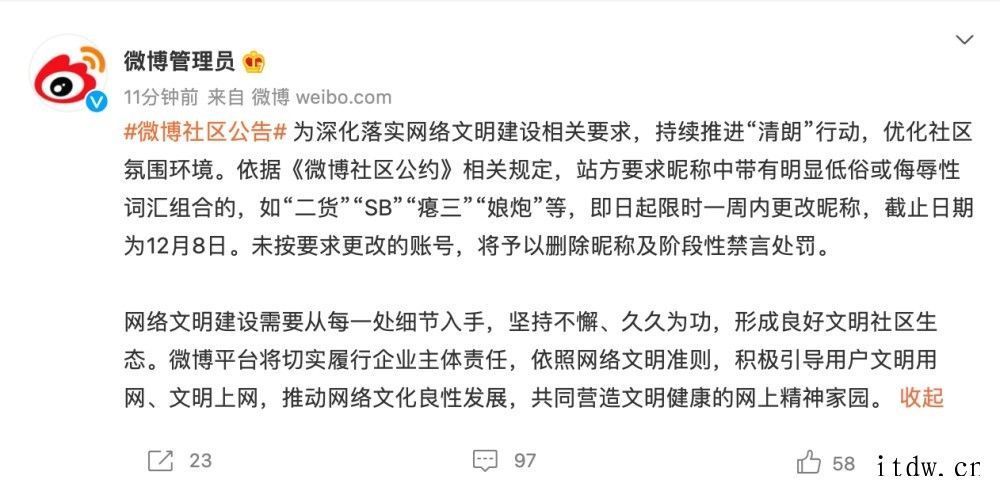 微博管理员

11分钟前 来自 微博 weibo.com

#微博社区公告# 为深化落实网络文明建设相关要求，持续推进“清朗”行动，优化社区氛围环境。依据《微博社区公约》相关规定，站方要求昵称中带有明显低俗或侮辱性词汇组合的，如“二货”“SB”“瘪三”“娘炮”等，即日起限时一周内更改昵称，截止日期为12月8日。未按要求更改的账号，将予以删除昵称及阶段性禁言处罚。

网络文明建设需要从每一处细节入手，坚持不懈、久久为功，形成良好文明社区生态。微博平台将切实履行企业主体责任，依照网络文明准则，积极引导用户文明用网、文明上网，推动网络文化良性发展，共同营造文明健康的网上精神家园。 收起

23 97 58

itdw.cn